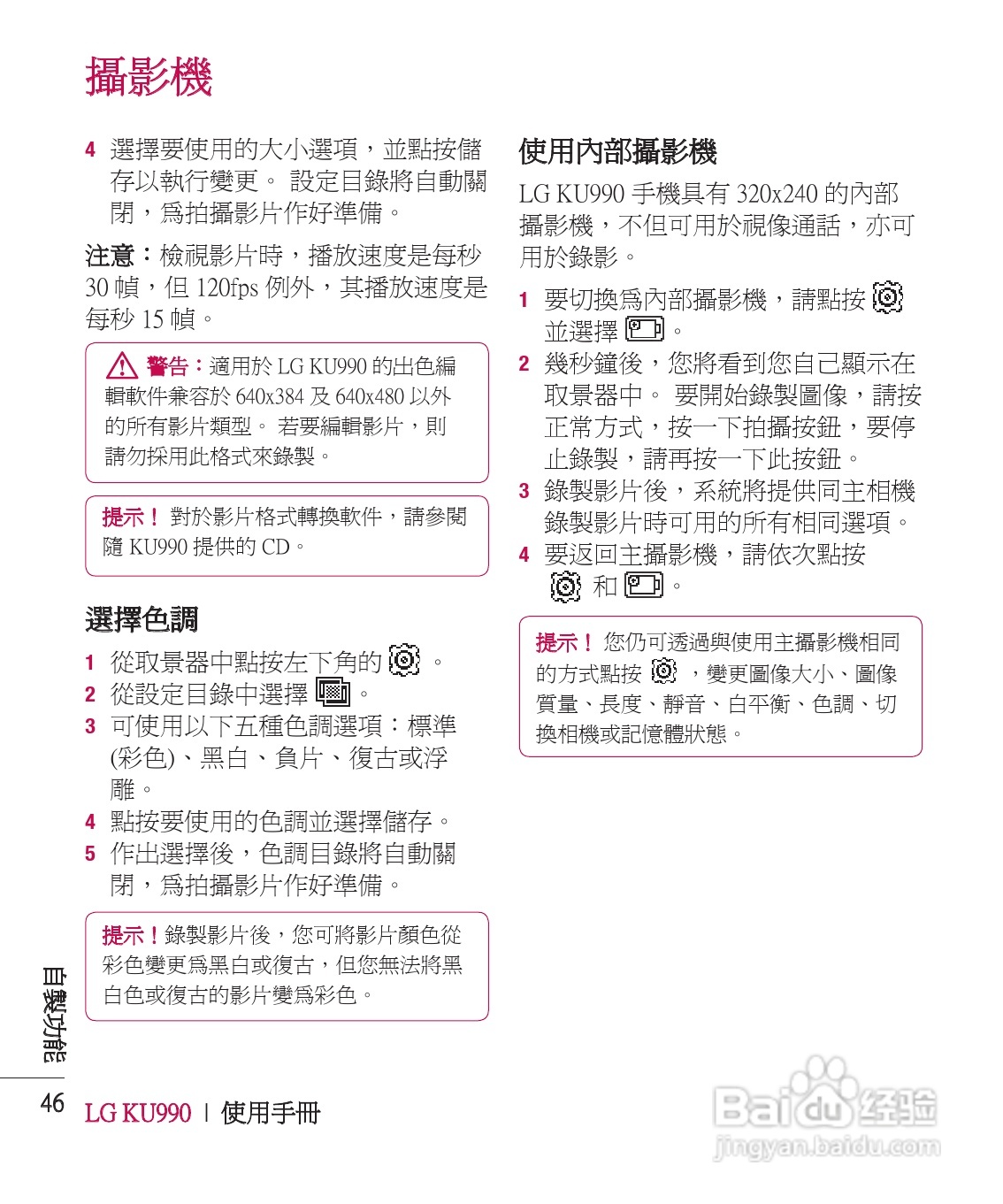 攝影機

4 選擇要使用的大小選項，並點按儲存以執行變更。 設定目錄將自動關閉，爲拍攝影片作好準備。

注意：檢視影片時，播放速度是每秒 30 幀，但 120fps 例外，其播放速度是每秒 15 幀。

警告：適用於 LG KU990 的出色編輯軟件兼容於 640x384 及 640x480 以外的所有影片類型。 若要編輯影片，則請勿採用此格式來錄製。

提示！ 對於影片格式轉換軟件，請參閱隨 KU990 提供的 CD。

選擇色調

1 從取景器中點按左下角的 。
2 從設定目錄中選擇 。
3 可使用以下五種色調選項：標準 (彩色)、黑白、負片、復古或浮雕。
4 點按要使用的色調並選擇儲存。
5 作出選擇後，色調目錄將自動關閉，爲拍攝影片作好準備。

提示！錄製影片後，您可將影片顏色從彩色變更爲黑白或復古，但您無法將黑白色或復古的影片變爲彩色。

使用內部攝影機

LG KU990 手機具有 320x240 的內部攝影機，不但可用於視像通話，亦可用於錄影。

1 要切換爲內部攝影機，請點按 並選擇 。
2 幾秒鐘後，您將看到您自己顯示在取景器中。 要開始錄製圖像，請按正常方式，按一下拍攝按鈕，要停止錄製，請再按一下此按鈕。
3 錄製影片後，系統將提供同主相機錄製影片時可用的所有相同選項。
4 要返回主攝影機，請依次點按 和 。

提示！ 您仍可透過與使用主攝影機相同的方式點按 ，變更圖像大小、圖像質量、長度、靜音、白平衡、色調、切換相機或記憶體狀態。

自製功能

46 LG KU990 | 使用手冊

Baidu 经验
jingyan.baidu.com